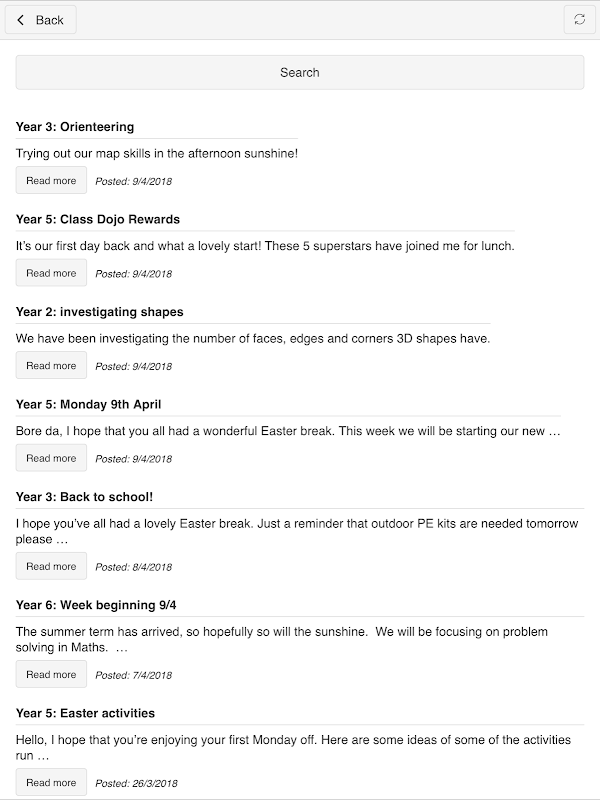 Back

Search

Year 3: Orienteering

Trying out our map skills in the afternoon sunshine!

Read more Posted: 9/4/2018

Year 5: Class Dojo Rewards

It's our first day back and what a lovely start! These 5 superstars have joined me for lunch.

Read more Posted: 9/4/2018

Year 2: investigating shapes

We have been investigating the number of faces, edges and corners 3D shapes have.

Read more Posted: 9/4/2018

Year 5: Monday 9th April

Bore da, I hope that you all had a wonderful Easter break. This week we will be starting our new …

Read more Posted: 9/4/2018

Year 3: Back to school!

I hope you've all had a lovely Easter break. Just a reminder that outdoor PE kits are needed tomorrow please …

Read more Posted: 8/4/2018

Year 6: Week beginning 9/4

The summer term has arrived, so hopefully so will the sunshine. We will be focusing on problem solving in Maths. …

Read more Posted: 7/4/2018

Year 5: Easter activities

Hello, I hope that you're enjoying your first Monday off. Here are some ideas of some of the activities run …

Read more Posted: 26/3/2018